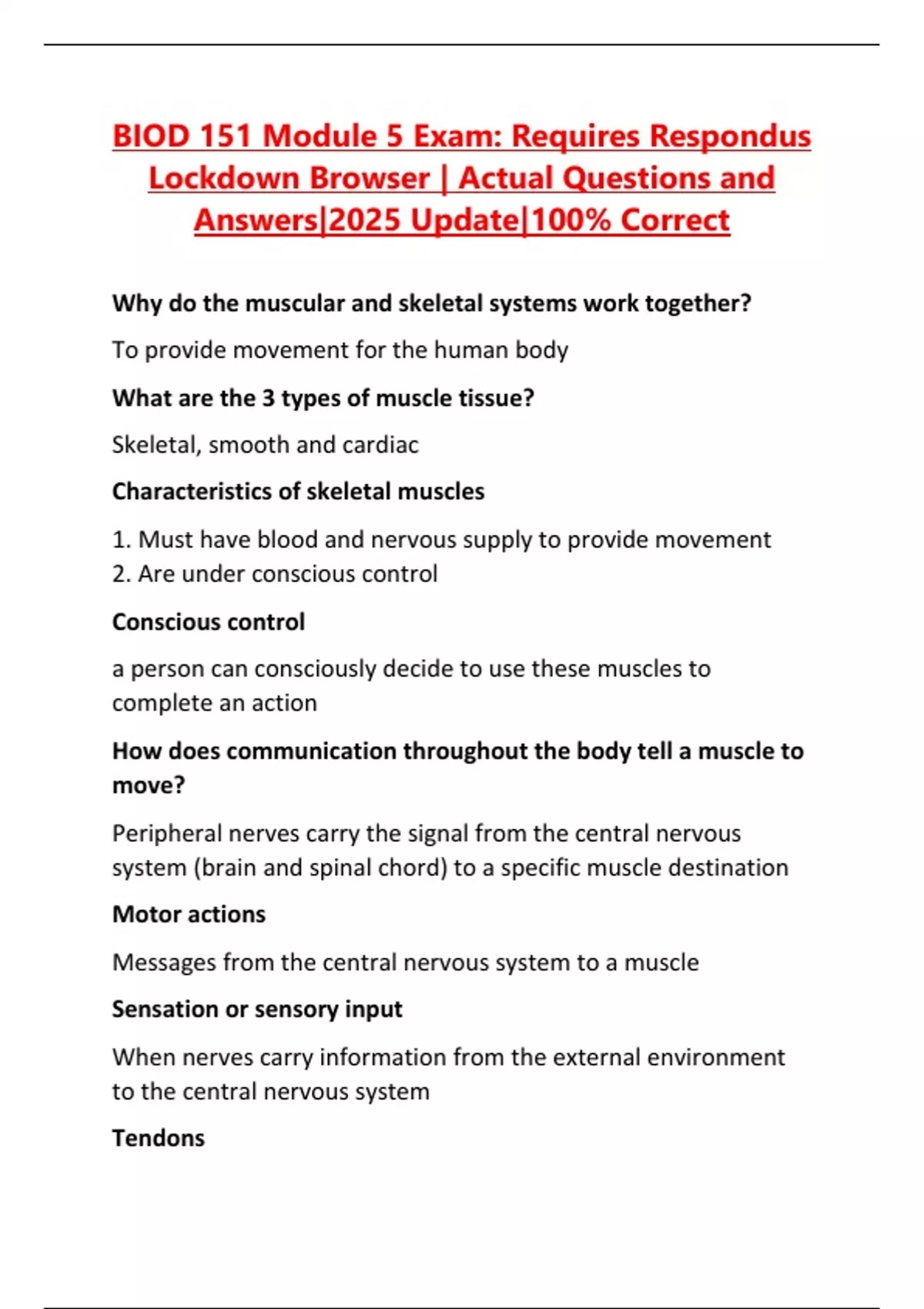 BIOD 151 Module 5 Exam: Requires Respondus Lockdown Browser | Actual Questions and Answers|2025 Update|100% Correct

Why do the muscular and skeletal systems work together?

To provide movement for the human body

What are the 3 types of muscle tissue?

Skeletal, smooth and cardiac

Characteristics of skeletal muscles

1. Must have blood and nervous supply to provide movement
2. Are under conscious control

Conscious control

a person can consciously decide to use these muscles to complete an action

How does communication throughout the body tell a muscle to move?

Peripheral nerves carry the signal from the central nervous system (brain and spinal chord) to a specific muscle destination

Motor actions

Messages from the central nervous system to a muscle

Sensation or sensory input

When nerves carry information from the external environment to the central nervous system

Tendons